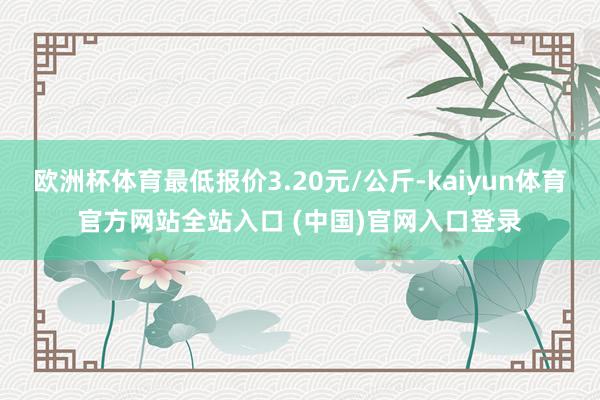 欧洲杯体育最低报价3.20元/公斤-kaiyun体育官方网站全站入口 (中国)官网入口登录